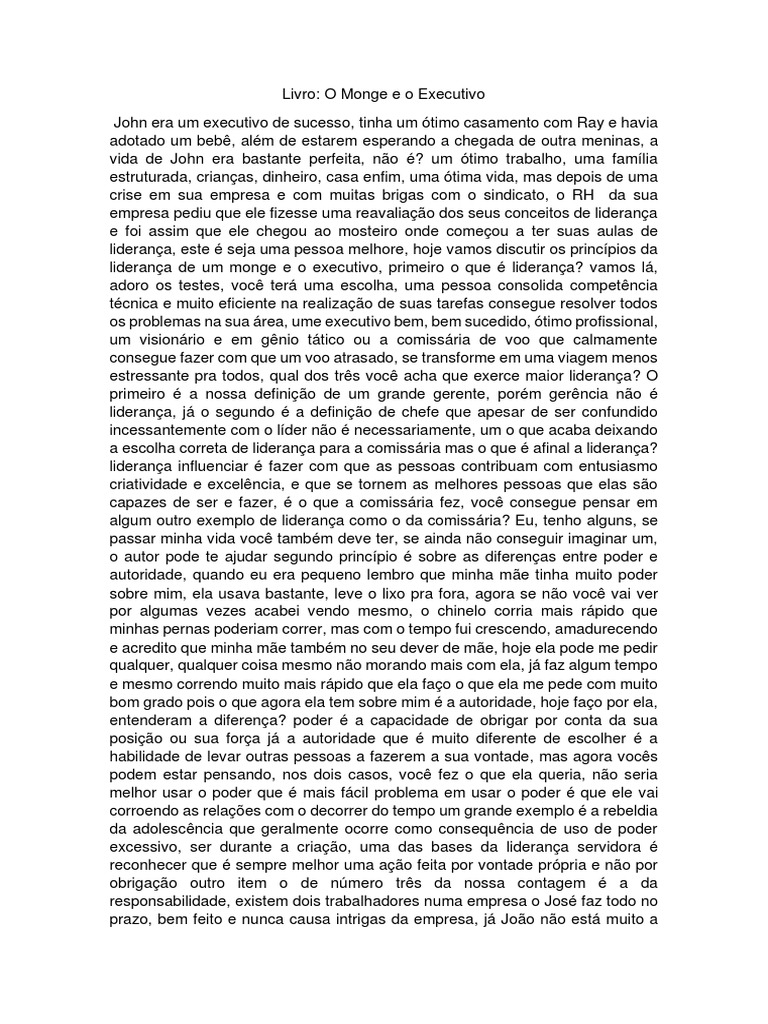 Livro: O Monge e o Executivo

John era um executivo de sucesso, tinha um ótimo casamento com Ray e havia adotado um bebê, além de estarem esperando a chegada de outra meninas, a vida de John era bastante perfeita, não é? um ótimo trabalho, uma família estruturada, crianças, dinheiro, casa enfim, uma ótima vida, mas depois de uma crise em sua empresa e com muitas brigas com o sindicato, o RH da sua empresa pediu que ele fizesse uma reavaliação dos seus conceitos de liderança e foi assim que ele chegou ao mosteiro onde começou a ter suas aulas de liderança, este é seja uma pessoa melhore, hoje vamos discutir os princípios da liderança de um monge e o executivo, primeiro o que é liderança? vamos lá, adoro os testes, você terá uma escolha, uma pessoa consolida competência técnica e muito eficiente na realização de suas tarefas consegue resolver todos os problemas na sua área, ume executivo bem, bem sucedido, ótimo profissional, um visionário e em gênio tático ou a comissária de voo que calmamente consegue fazer com que um voo atrasado, se transforme em uma viagem menos estressante pra todos, qual dos três você acha que exerce maior liderança? O primeiro é a nossa definição de um grande gerente, porém gerência não é liderança, já o segundo é a definição de chefe que apesar de ser confundido incessantemente com o líder não é necessariamente, um o que acaba deixando a escolha correta de liderança para a comissária mas o que é afinal a liderança? liderança influenciar é fazer com que as pessoas contribuam com entusiasmo criatividade e excelência, e que se tornem as melhores pessoas que elas são capazes de ser e fazer, é o que a comissária fez, você consegue pensar em algum outro exemplo de liderança como o da comissária? Eu, tenho alguns, se passar minha vida você também deve ter, se ainda não conseguir imaginar um, o autor pode te ajudar segundo princípio é sobre as diferenças entre poder e autoridade, quando eu era pequeno lembro que minha mãe tinha muito poder sobre mim, ela usava bastante, leve o lixo pra fora, agora se não você vai ver por algumas vezes acabei vendo mesmo, o chinelo corria mais rápido que minhas pernas poderiam correr, mas com o tempo fui crescendo, amadurecendo e acredito que minha mãe também no seu dever de mãe, hoje ela pode me pedir qualquer, qualquer coisa mesmo não morando mais com ela, já faz algum tempo e mesmo correndo muito mais rápido que ela faço o que ela me pede com muito bom grado pois o que agora ela tem sobre mim é a autoridade, hoje faço por ela, entenderam a diferença? poder é a capacidade de obrigar por conta da sua posição ou sua força já a autoridade que é muito diferente de escolher é a habilidade de levar outras pessoas a fazerem a sua vontade, mas agora vocês podem estar pensando, nos dois casos, você fez o que ela queria, não seria melhor usar o poder que é mais fácil problema em usar o poder é que ele vai corroendo as relações com o decorrer do tempo um grande exemplo é a rebeldia da adolescência que geralmente ocorre como consequência de uso de poder excessivo, ser durante a criação, uma das bases da liderança servidora é reconhecer que é sempre melhor uma ação feita por vontade própria e não por obrigação outro item o de número três da nossa contagem é a da responsabilidade, existem dois trabalhadores numa empresa o José faz todo no prazo, bem feito e nunca causa intrigas da empresa, já João não está muito a